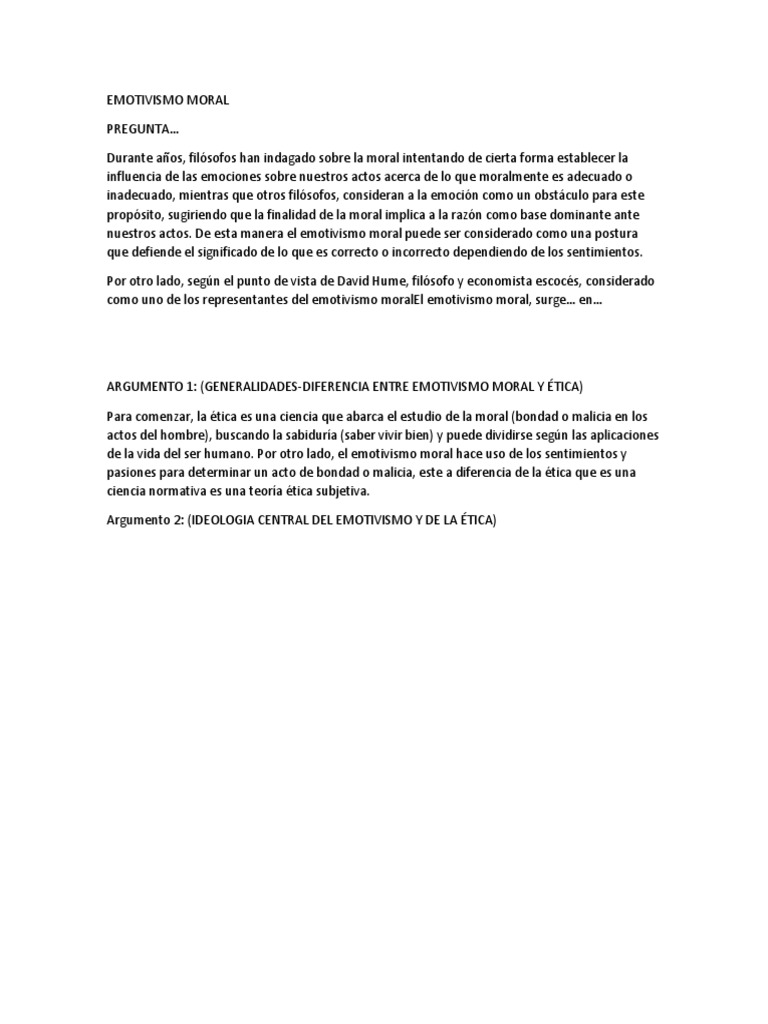 EMOTIVISMO MORAL

PREGUNTA…

Durante años, filósofos han indagado sobre la moral intentando de cierta forma establecer la influencia de las emociones sobre nuestros actos acerca de lo que moralmente es adecuado o inadecuado, mientras que otros filósofos, consideran a la emoción como un obstáculo para este propósito, sugiriendo que la finalidad de la moral implica a la razón como base dominante ante nuestros actos. De esta manera el emotivismo moral puede ser considerado como una postura que defiende el significado de lo que es correcto o incorrecto dependiendo de los sentimientos.

Por otro lado, según el punto de vista de David Hume, filósofo y economista escocés, considerado como uno de los representantes del emotivismo moralEl emotivismo moral, surge… en…

ARGUMENTO 1: (GENERALIDADES-DIFERENCIA ENTRE EMOTIVISMO MORAL Y ÉTICA)

Para comenzar, la ética es una ciencia que abarca el estudio de la moral (bondad o malicia en los actos del hombre), buscando la sabiduría (saber vivir bien) y puede dividirse según las aplicaciones de la vida del ser humano. Por otro lado, el emotivismo moral hace uso de los sentimientos y pasiones para determinar un acto de bondad o malicia, este a diferencia de la ética que es una ciencia normativa es una teoría ética subjetiva.

Argumento 2: (IDEOLOGIA CENTRAL DEL EMOTIVISMO Y DE LA ÉTICA)